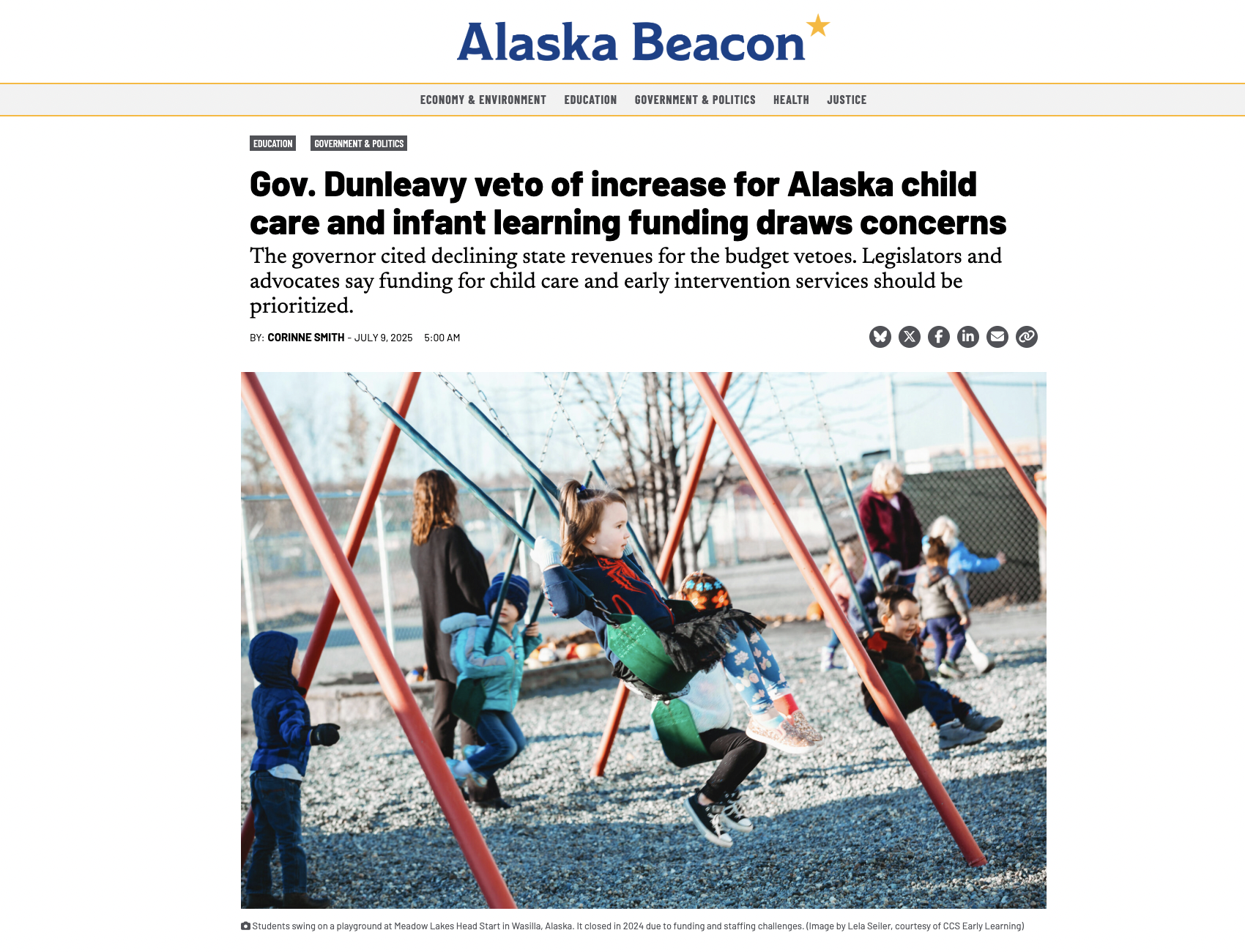 Alaska Beacon

ECONOMY & ENVIRONMENT EDUCATION GOVERNMENT & POLITICS HEALTH JUSTICE

EDUCATION GOVERNMENT & POLITICS

Gov. Dunleavy veto of increase for Alaska child care and infant learning funding draws concerns

The governor cited declining state revenues for the budget vetoes. Legislators and advocates say funding for child care and early intervention services should be prioritized.

BY: CORINNE SMITH - JULY 9, 2025 5:00 AM

Students swing on a playground at Meadow Lakes Head Start in Wasilla, Alaska. It closed in 2024 due to funding and staffing challenges. (Image by Lela Seiler, courtesy of CCS Early Learning)